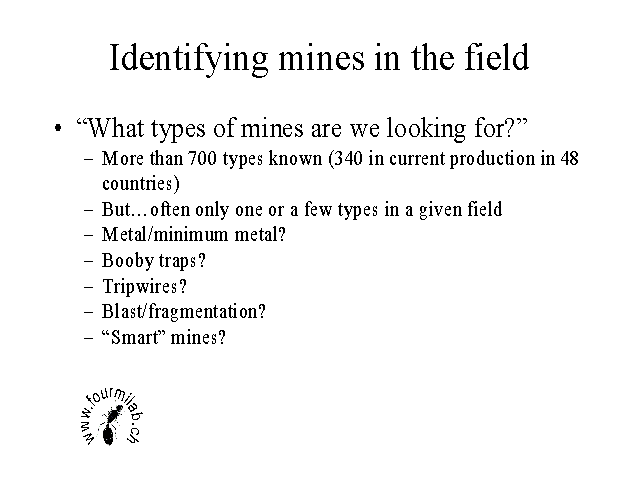 Identifying mines in the field

• "What types of mines are we looking for?"
- More than 700 types known (340 in current production in 48 countries)
- But…often only one or a few types in a given field
- Metal/minimum metal?
- Booby traps?
- Tripwires?
- Blast/fragmentation?
- "Smart" mines?

www.fourmilab.ch